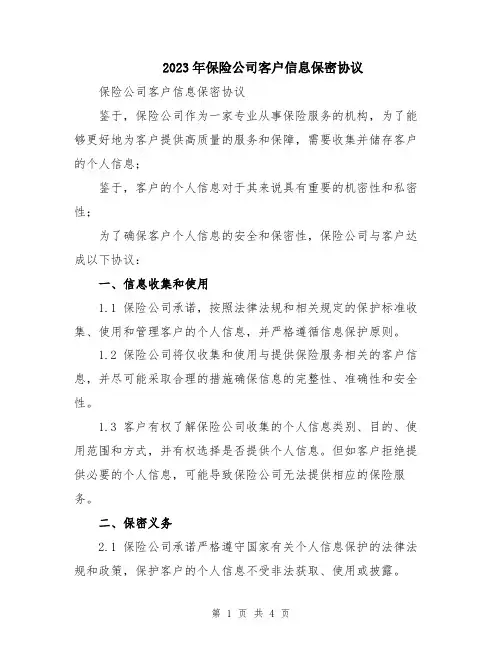 2023年保险公司客户信息保密协议

保险公司客户信息保密协议

鉴于，保险公司作为一家专业从事保险服务的机构，为了能够更好地为客户提供高质量的服务和保障，需要收集并储存客户的个人信息；

鉴于，客户的个人信息对于其来说具有重要的机密性和私密性；

为了确保客户个人信息的安全和保密性，保险公司与客户达成以下协议：

一、信息收集和使用

1.1 保险公司承诺，按照法律法规和相关规定的保护标准收集、使用和管理客户的个人信息，并严格遵循信息保护原则。

1.2 保险公司将仅收集和使用与提供保险服务相关的客户信息，并尽可能采取合理的措施确保信息的完整性、准确性和安全性。

1.3 客户有权了解保险公司收集的个人信息类别、目的、使用范围和方式，并有权选择是否提供个人信息。但如客户拒绝提供必要的个人信息，可能导致保险公司无法提供相应的保险服务。

二、保密义务

2.1 保险公司承诺严格遵守国家有关个人信息保护的法律法规和政策，保护客户的个人信息不受非法获取、使用或披露。

第 1 页 共 4 页